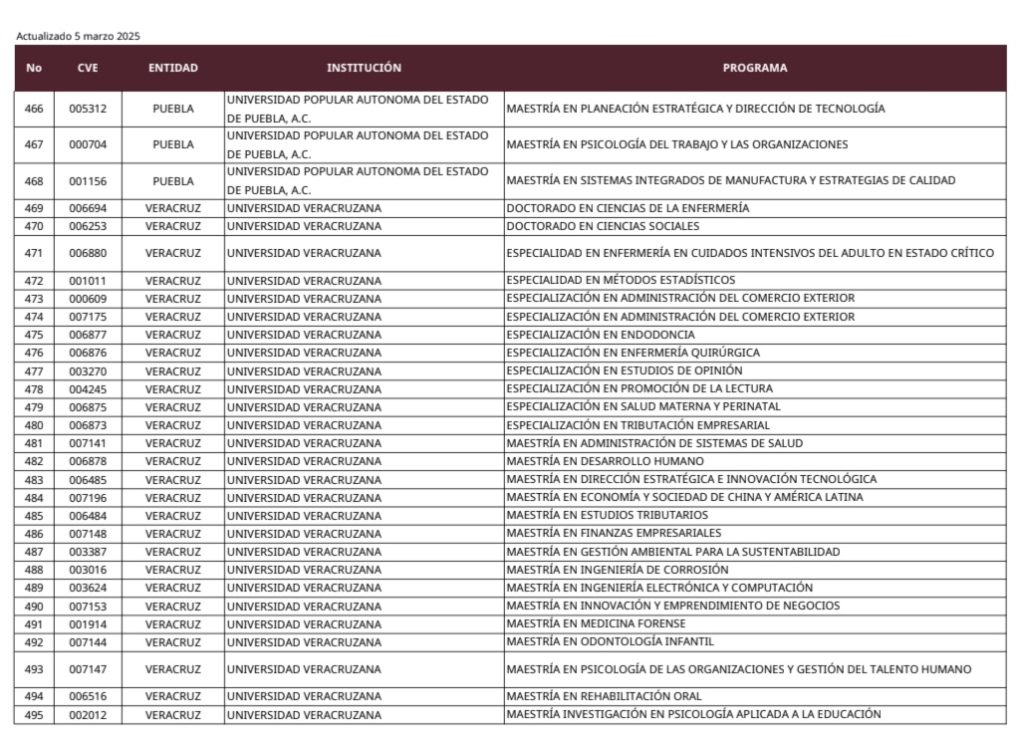 Actualizado 5 marzo 2025

| No | CVE | ENTIDAD | INSTITUCIÓN | PROGRAMA |
|---|---|---|---|---|
| 466 | 005312 | PUEBLA | UNIVERSIDAD POPULAR AUTONOMA DEL ESTADO DE PUEBLA, A.C. | MAESTRÍA EN PLANEACIÓN ESTRATÉGICA Y DIRECCIÓN DE TECNOLOGÍA |
| 467 | 000704 | PUEBLA | UNIVERSIDAD POPULAR AUTONOMA DEL ESTADO DE PUEBLA, A.C. | MAESTRÍA EN PSICOLOGÍA DEL TRABAJO Y LAS ORGANIZACIONES |
| 468 | 001156 | PUEBLA | UNIVERSIDAD POPULAR AUTONOMA DEL ESTADO DE PUEBLA, A.C. | MAESTRÍA EN SISTEMAS INTEGRADOS DE MANUFACTURA Y ESTRATEGIAS DE CALIDAD |
| 469 | 006694 | VERACRUZ | UNIVERSIDAD VERACRUZANA | DOCTORADO EN CIENCIAS DE LA ENFERMERÍA |
| 470 | 006253 | VERACRUZ | UNIVERSIDAD VERACRUZANA | DOCTORADO EN CIENCIAS SOCIALES |
| 471 | 006880 | VERACRUZ | UNIVERSIDAD VERACRUZANA | ESPECIALIDAD EN ENFERMERÍA EN CUIDADOS INTENSIVOS DEL ADULTO EN ESTADO CRÍTICO |
| 472 | 001011 | VERACRUZ | UNIVERSIDAD VERACRUZANA | ESPECIALIDAD EN MÉTODOS ESTADÍSTICOS |
| 473 | 000609 | VERACRUZ | UNIVERSIDAD VERACRUZANA | ESPECIALIZACIÓN EN ADMINISTRACIÓN DEL COMERCIO EXTERIOR |
| 474 | 007175 | VERACRUZ | UNIVERSIDAD VERACRUZANA | ESPECIALIZACIÓN EN ADMINISTRACIÓN DEL COMERCIO EXTERIOR |
| 475 | 006877 | VERACRUZ | UNIVERSIDAD VERACRUZANA | ESPECIALIZACIÓN EN ENDODONCIA |
| 476 | 006876 | VERACRUZ | UNIVERSIDAD VERACRUZANA | ESPECIALIZACIÓN EN ENFERMERÍA QUIRÚRGICA |
| 477 | 003270 | VERACRUZ | UNIVERSIDAD VERACRUZANA | ESPECIALIZACIÓN EN ESTUDIOS DE OPINIÓN |
| 478 | 004245 | VERACRUZ | UNIVERSIDAD VERACRUZANA | ESPECIALIZACIÓN EN PROMOCIÓN DE LA LECTURA |
| 479 | 006875 | VERACRUZ | UNIVERSIDAD VERACRUZANA | ESPECIALIZACIÓN EN SALUD MATERNA Y PERINATAL |
| 480 | 006873 | VERACRUZ | UNIVERSIDAD VERACRUZANA | ESPECIALIZACIÓN EN TRIBUTACIÓN EMPRESARIAL |
| 481 | 007141 | VERACRUZ | UNIVERSIDAD VERACRUZANA | MAESTRÍA EN ADMINISTRACIÓN DE SISTEMAS DE SALUD |
| 482 | 006878 | VERACRUZ | UNIVERSIDAD VERACRUZANA | MAESTRÍA EN DESARROLLO HUMANO |
| 483 | 006485 | VERACRUZ | UNIVERSIDAD VERACRUZANA | MAESTRÍA EN DIRECCIÓN ESTRATÉGICA E INNOVACIÓN TECNOLÓGICA |
| 484 | 007196 | VERACRUZ | UNIVERSIDAD VERACRUZANA | MAESTRÍA EN ECONOMÍA Y SOCIEDAD DE CHINA Y AMÉRICA LATINA |
| 485 | 006484 | VERACRUZ | UNIVERSIDAD VERACRUZANA | MAESTRÍA EN ESTUDIOS TRIBUTARIOS |
| 486 | 007148 | VERACRUZ | UNIVERSIDAD VERACRUZANA | MAESTRÍA EN FINANZAS EMPRESARIALES |
| 487 | 003387 | VERACRUZ | UNIVERSIDAD VERACRUZANA | MAESTRÍA EN GESTIÓN AMBIENTAL PARA LA SUSTENTABILIDAD |
| 488 | 003016 | VERACRUZ | UNIVERSIDAD VERACRUZANA | MAESTRÍA EN INGENIERÍA DE CORROSIÓN |
| 489 | 003624 | VERACRUZ | UNIVERSIDAD VERACRUZANA | MAESTRÍA EN INGENIERÍA ELECTRÓNICA Y COMPUTACIÓN |
| 490 | 007153 | VERACRUZ | UNIVERSIDAD VERACRUZANA | MAESTRÍA EN INNOVACIÓN Y EMPRENDIMIENTO DE NEGOCIOS |
| 491 | 001914 | VERACRUZ | UNIVERSIDAD VERACRUZANA | MAESTRÍA EN MEDICINA FORENSE |
| 492 | 007144 | VERACRUZ | UNIVERSIDAD VERACRUZANA | MAESTRÍA EN ODONTOLOGÍA INFANTIL |
| 493 | 007147 | VERACRUZ | UNIVERSIDAD VERACRUZANA | MAESTRÍA EN PSICOLOGÍA DE LAS ORGANIZACIONES Y GESTIÓN DEL TALENTO HUMANO |
| 494 | 006516 | VERACRUZ | UNIVERSIDAD VERACRUZANA | MAESTRÍA EN REHABILITACIÓN ORAL |
| 495 | 002012 | VERACRUZ | UNIVERSIDAD VERACRUZANA | MAESTRÍA INVESTIGACIÓN EN PSICOLOGÍA APLICADA A LA EDUCACIÓN |